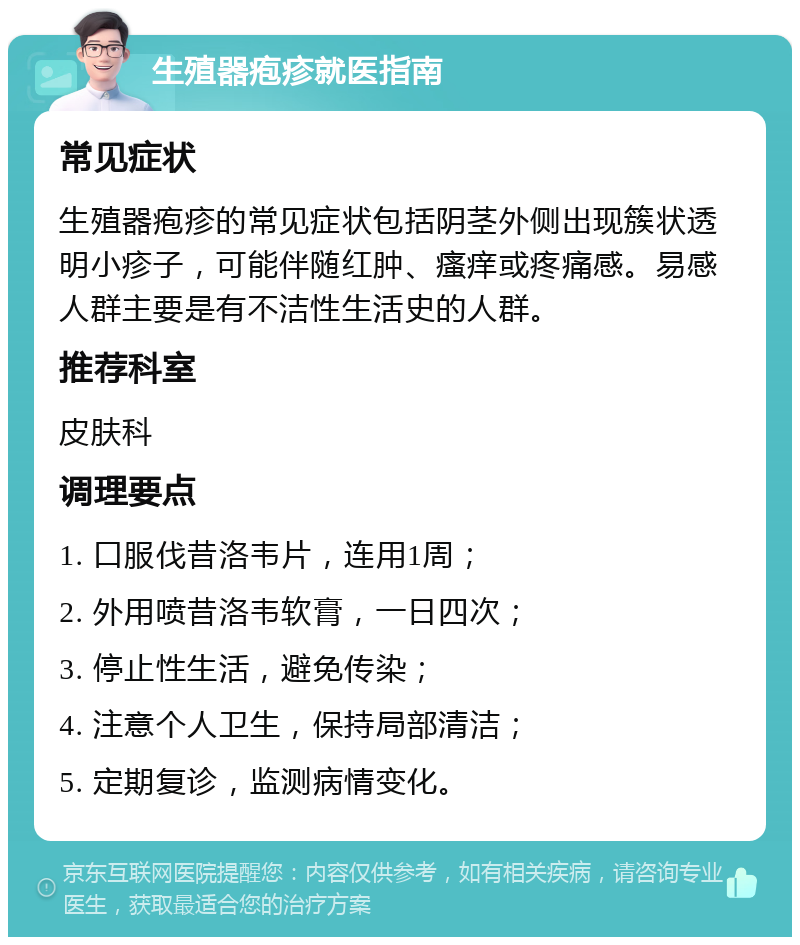 生殖器疱疹就医指南

常见症状

生殖器疱疹的常见症状包括阴茎外侧出现簇状透明小疹子，可能伴随红肿、瘙痒或疼痛感。易感人群主要是有不洁性生活史的人群。

推荐科室

皮肤科

调理要点

1. 口服伐昔洛韦片，连用1周；

2. 外用喷昔洛韦软膏，一日四次；

3. 停止性生活，避免传染；

4. 注意个人卫生，保持局部清洁；

5. 定期复诊，监测病情变化。

京东互联网医院提醒您：内容仅供参考，如有相关疾病，请咨询专业医生，获取最适合您的治疗方案